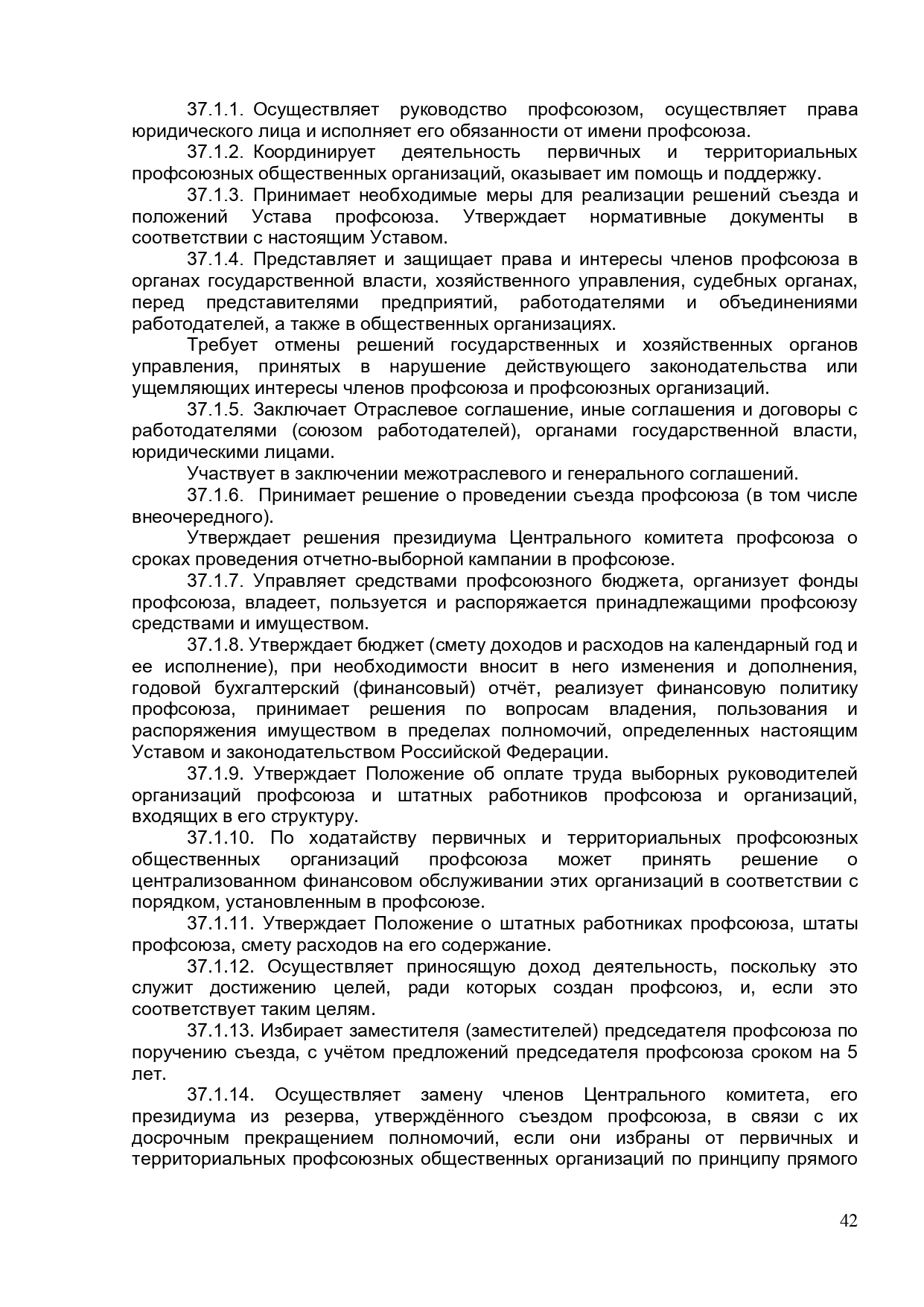 37.1.1. Осуществляет руководство профсоюзом, осуществляет права юридического лица и исполняет его обязанности от имени профсоюза.

37.1.2. Координирует деятельность первичных и территориальных профсоюзных общественных организаций, оказывает им помощь и поддержку.

37.1.3. Принимает необходимые меры для реализации решений съезда и положений Устава профсоюза. Утверждает нормативные документы в соответствии с настоящим Уставом.

37.1.4. Представляет и защищает права и интересы членов профсоюза в органах государственной власти, хозяйственного управления, судебных органах, перед представителями предприятий, работодателями и объединениями работодателей, а также в общественных организациях.

Требует отмены решений государственных и хозяйственных органов управления, принятых в нарушение действующего законодательства или ущемляющих интересы членов профсоюза и профсоюзных организаций.

37.1.5. Заключает Отраслевое соглашение, иные соглашения и договоры с работодателями (союзом работодателей), органами государственной власти, юридическими лицами.

Участвует в заключении межотраслевого и генерального соглашений.

37.1.6. Принимает решение о проведении съезда профсоюза (в том числе внеочередного).

Утверждает решения президиума Центрального комитета профсоюза о сроках проведения отчетно-выборной кампании в профсоюзе.

37.1.7. Управляет средствами профсоюзного бюджета, организует фонды профсоюза, владеет, пользуется и распоряжается принадлежащими профсоюзу средствами и имуществом.

37.1.8. Утверждает бюджет (смету доходов и расходов на календарный год и ее исполнение), при необходимости вносит в него изменения и дополнения, годовой бухгалтерский (финансовый) отчёт, реализует финансовую политику профсоюза, принимает решения по вопросам владения, пользования и распоряжения имуществом в пределах полномочий, определенных настоящим Уставом и законодательством Российской Федерации.

37.1.9. Утверждает Положение об оплате труда выборных руководителей организаций профсоюза и штатных работников профсоюза и организаций, входящих в его структуру.

37.1.10. По ходатайству первичных и территориальных профсоюзных общественных организаций профсоюза может принять решение о централизованном финансовом обслуживании этих организаций в соответствии с порядком, установленным в профсоюзе.

37.1.11. Утверждает Положение о штатных работниках профсоюза, штаты профсоюза, смету расходов на его содержание.

37.1.12. Осуществляет приносящую доход деятельность, поскольку это служит достижению целей, ради которых создан профсоюз, и, если это соответствует таким целям.

37.1.13. Избирает заместителя (заместителей) председателя профсоюза по поручению съезда, с учётом предложений председателя профсоюза сроком на 5 лет.

37.1.14. Осуществляет замену членов Центрального комитета, его президиума из резерва, утверждённого съездом профсоюза, в связи с их досрочным прекращением полномочий, если они избраны от первичных и территориальных профсоюзных общественных организаций по принципу прямого

42